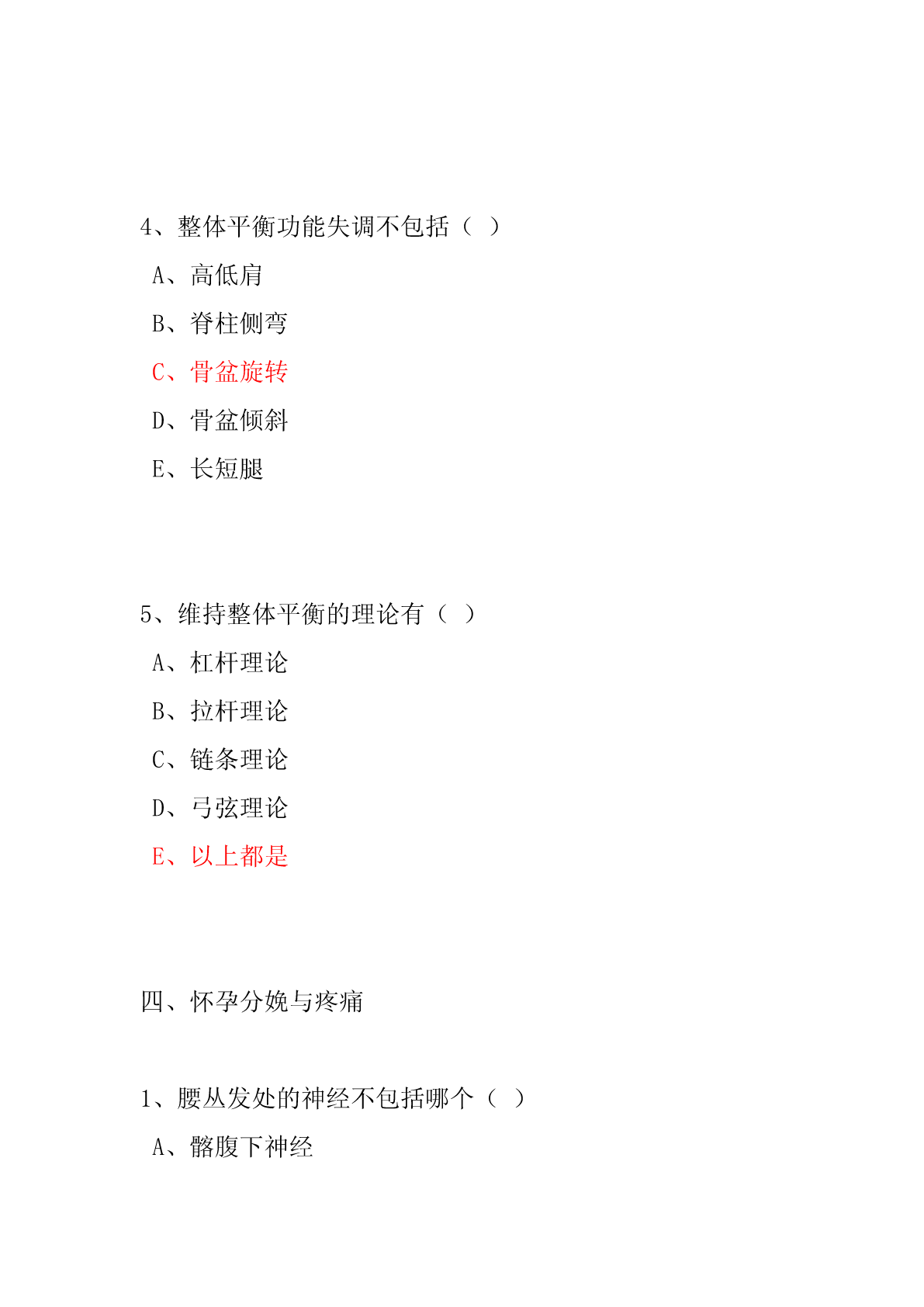 4、整体平衡功能失调不包括（ ）

A、高低肩

B、脊柱侧弯

C、骨盆旋转

D、骨盆倾斜

E、长短腿

5、维持整体平衡的理论有（ ）

A、杠杆理论

B、拉杆理论

C、链条理论

D、弓弦理论

E、以上都是

四、怀孕分娩与疼痛

1、腰丛发处的神经不包括哪个（ ）

A、髂腹下神经